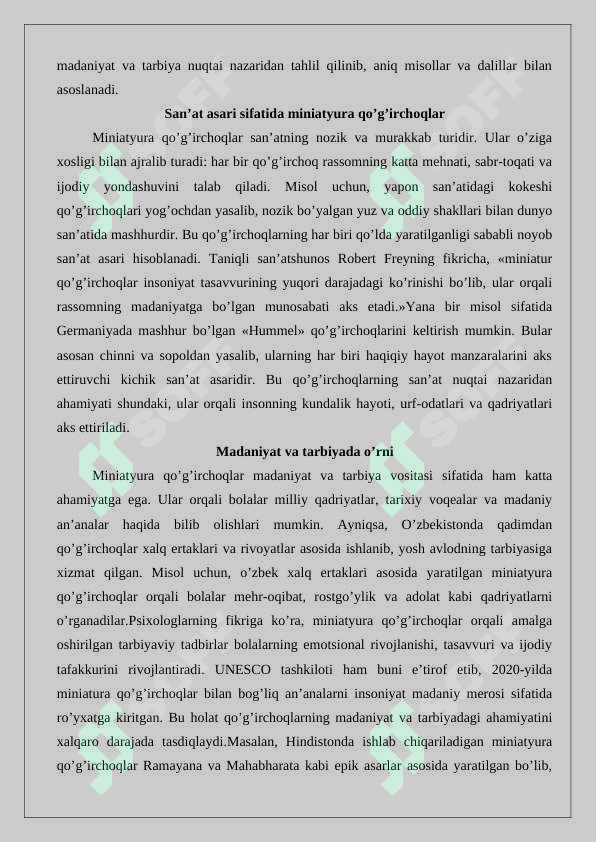 madaniyat va tarbiya nuqtai nazaridan tahlil qilinib, aniq misollar va dalillar bilan asoslanadi.

San’at asari sifatida miniatyura qo’g’irchoqlar

Miniatyura qo’g’irchoqlar san’atning nozik va murakkab turidir. Ular o’ziga xosligi bilan ajralib turadi: har bir qo’g’irchoq rassomning katta mehnati, sabr-toqati va ijodiy yondashuvini talab qiladi. Misol uchun, yapon san’atidagi kokeshi qo’g’irchoqlari yog’ochdan yasalib, nozik bo’yalgan yuz va oddiy shakllari bilan dunyo san’atida mashhurdir. Bu qo’g’irchoqlarning har biri qo’lda yaratilganligi sababli noyob san’at asari hisoblanadi. Taniqli san’atshunos Robert Freyning fikricha, «miniatur qo’g’irchoqlar insoniyat tasavvurining yuqori darajadagi ko’rinishi bo’lib, ular orqali rassomning madaniyatga bo’lgan munosabati aks etadi.»Yana bir misol sifatida Germaniyada mashhur bo’lgan «Hummel» qo’g’irchoqlarini keltirish mumkin. Bular asosan chinni va sopoldan yasalib, ularning har biri haqiqiy hayot manzaralarini aks ettiruvchi kichik san’at asaridir. Bu qo’g’irchoqlarning san’at nuqtai nazaridan ahamiyati shundaki, ular orqali insonning kundalik hayoti, urf-odatlari va qadriyatlari aks ettiriladi.

Madaniyat va tarbiyada o’rni

Miniatyura qo’g’irchoqlar madaniyat va tarbiya vositasi sifatida ham katta ahamiyatga ega. Ular orqali bolalar milliy qadriyatlar, tarixiy voqealar va madaniy an’analar haqida bilib olishlari mumkin. Ayniqsa, O’zbekistonda qadimdan qo’g’irchoqlar xalq ertaklari va rivoyatlar asosida ishlanib, yosh avlodning tarbiyasiga xizmat qilgan. Misol uchun, o’zbek xalq ertaklari asosida yaratilgan miniatyura qo’g’irchoqlar orqali bolalar mehr-oqibat, rostgo’ylik va adolat kabi qadriyatlarni o’rganadilar.Psixologlarning fikriga ko’ra, miniatyura qo’g’irchoqlar orqali amalga oshirilgan tarbiyaviy tadbirlar bolalarning emotsional rivojlanishi, tasavvuri va ijodiy tafakkurini rivojlantiradi. UNESCO tashkiloti ham buni e’tirof etib, 2020-yilda miniatura qo’g’irchoqlar bilan bog’liq an’analarni insoniyat madaniy merosi sifatida ro’yxatga kiritgan. Bu holat qo’g’irchoqlarning madaniyat va tarbiyadagi ahamiyatini xalqaro darajada tasdiqlaydi.Masalan, Hindistonda ishlab chiqariladigan miniatyura qo’g’irchoqlar Ramayana va Mahabharata kabi epik asarlar asosida yaratilgan bo’lib,